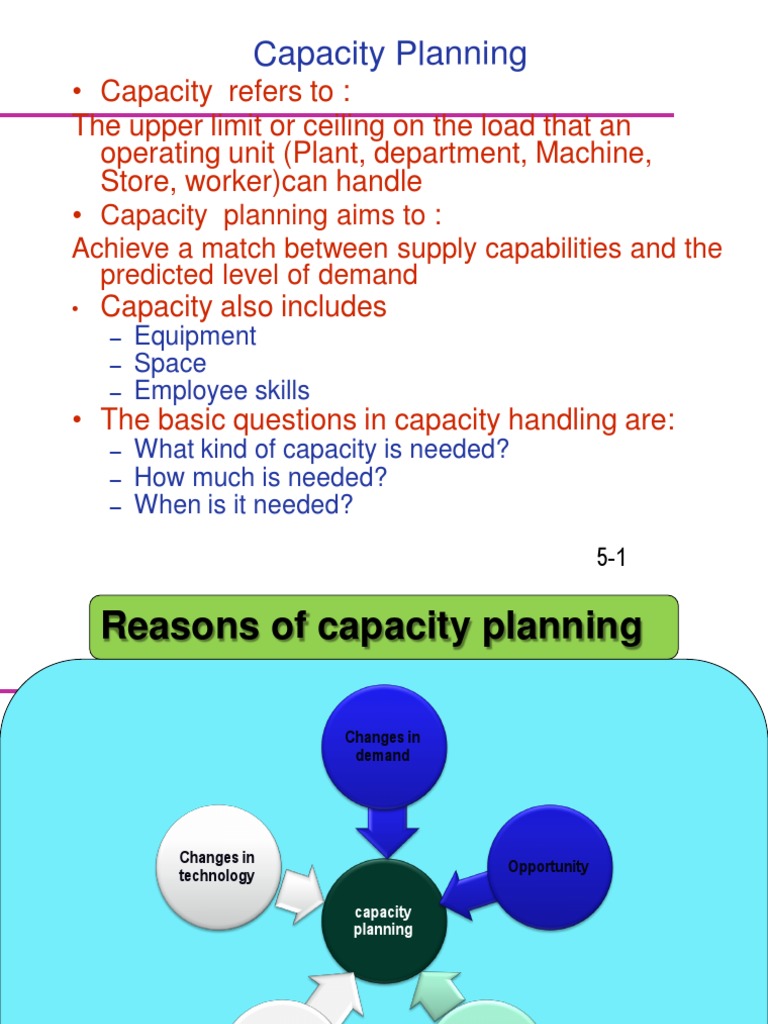 Capacity Planning

• Capacity refers to :

The upper limit or ceiling on the load that an operating unit (Plant, department, Machine, Store, worker)can handle

• Capacity planning aims to :

Achieve a match between supply capabilities and the predicted level of demand

• Capacity also includes
- Equipment
- Space
- Employee skills

• The basic questions in capacity handling are:
- What kind of capacity is needed?
- How much is needed?
- When is it needed?

5-1

Reasons of capacity planning

Changes in demand

Changes in technology

Opportunity

capacity planning